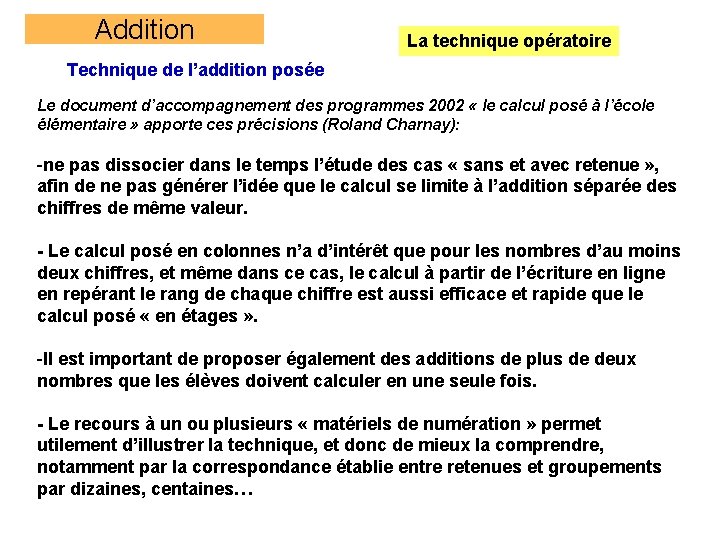 Addition

La technique opératoire

Technique de l'addition posée

Le document d'accompagnement des programmes 2002 « le calcul posé à l'école élémentaire » apporte ces précisions (Roland Charnay):

-ne pas dissocier dans le temps l'étude des cas « sans et avec retenue », afin de ne pas générer l'idée que le calcul se limite à l'addition séparée des chiffres de même valeur.

- Le calcul posé en colonnes n'a d'intérêt que pour les nombres d'au moins deux chiffres, et même dans ce cas, le calcul à partir de l'écriture en ligne en repérant le rang de chaque chiffre est aussi efficace et rapide que le calcul posé « en étages ».

-Il est important de proposer également des additions de plus de deux nombres que les élèves doivent calculer en une seule fois.

- Le recours à un ou plusieurs « matériels de numération » permet utilement d'illustrer la technique, et donc de mieux la comprendre, notamment par la correspondance établie entre retenues et groupements par dizaines, centaines…